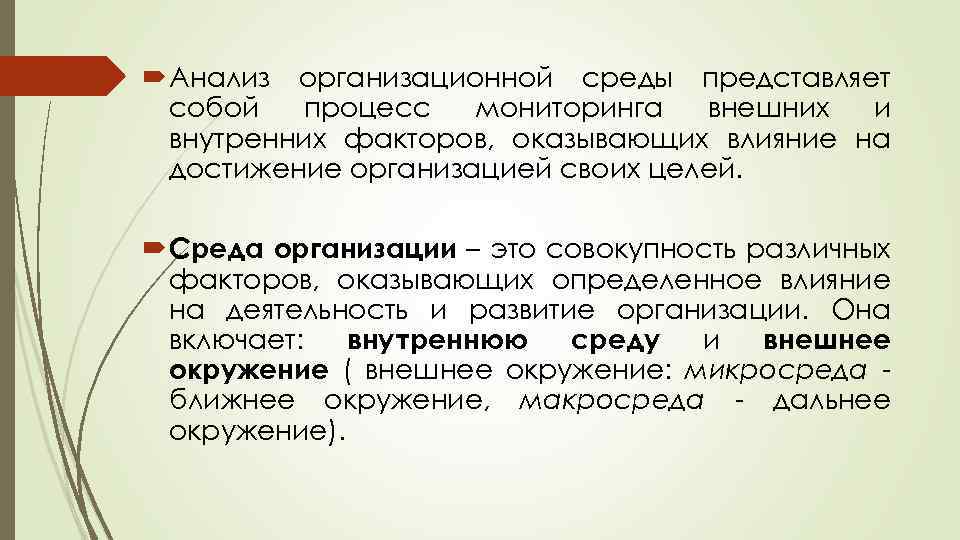 Анализ организационной среды представляет собой процесс мониторинга внешних и внутренних факторов, оказывающих влияние на достижение организацией своих целей.

Среда организации – это совокупность различных факторов, оказывающих определенное влияние на деятельность и развитие организации. Она включает: внутреннюю среду и внешнее окружение ( внешнее окружение: микросреда - ближнее окружение, макросреда - дальнее окружение).